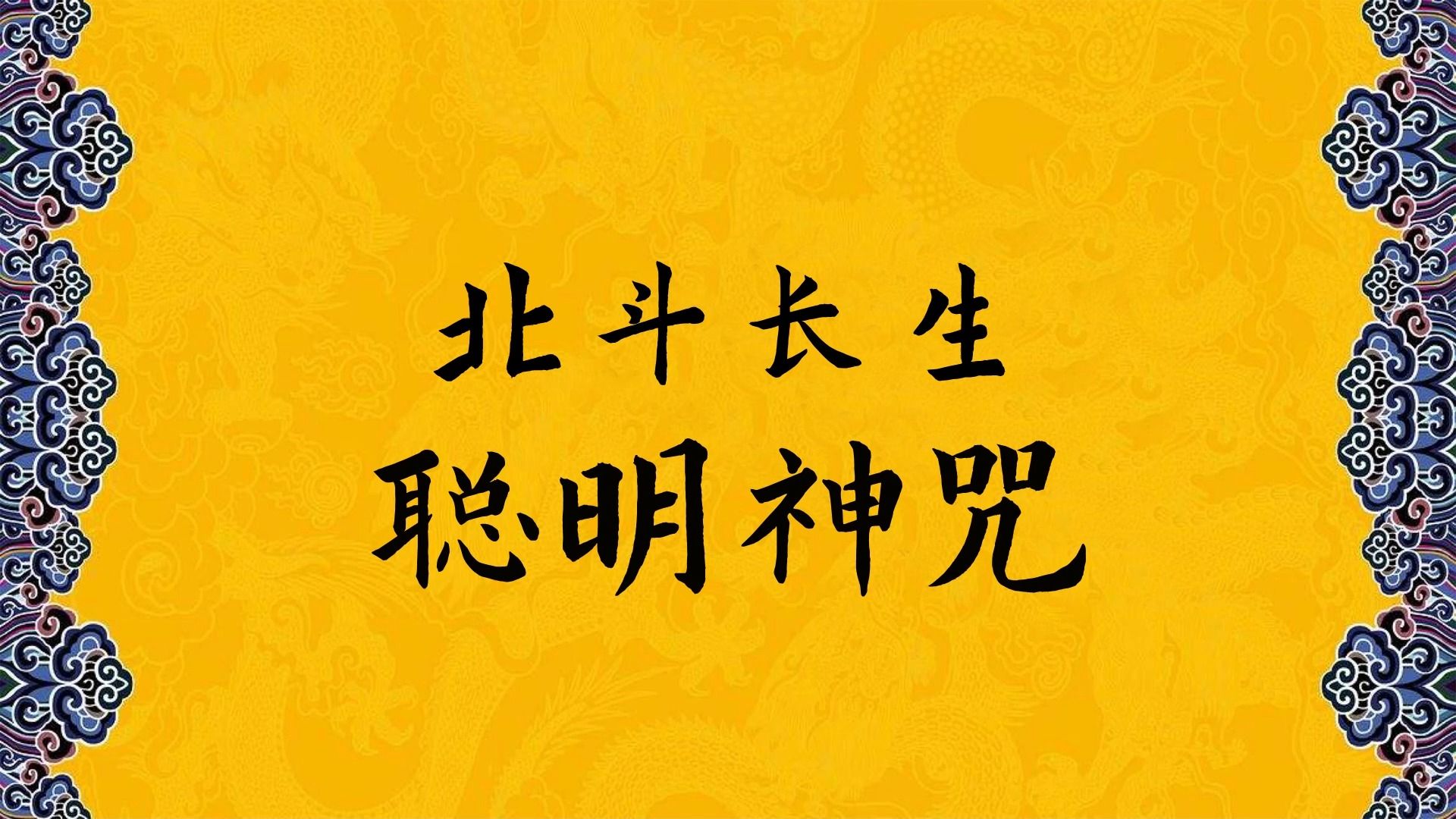 北斗长生
聪明神咒